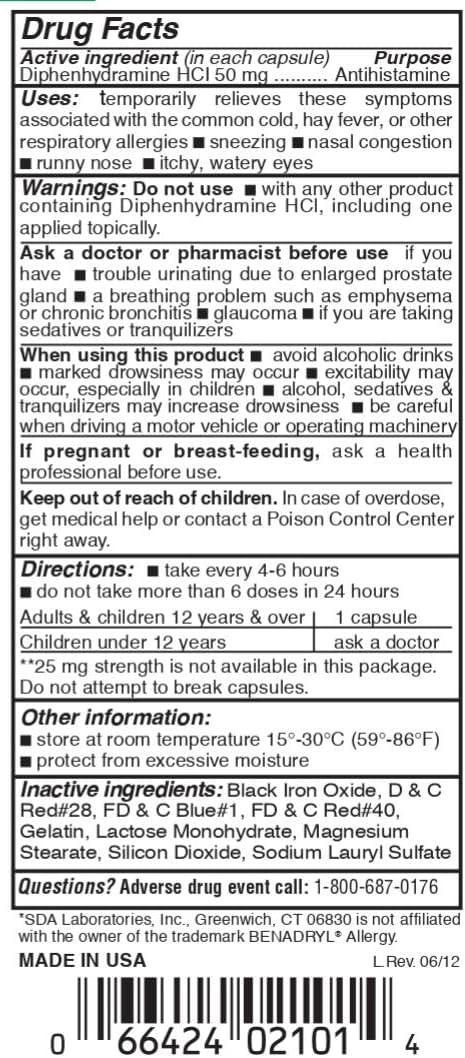 Drug Facts

Active ingredient (in each capsule) Purpose
Diphenhydramine HCl 50 mg .......... Antihistamine

Uses: temporarily relieves these symptoms associated with the common cold, hay fever, or other respiratory allergies ■ sneezing ■ nasal congestion ■ runny nose ■ itchy, watery eyes

Warnings: Do not use ■ with any other product containing Diphenhydramine HCl, including one applied topically.

Ask a doctor or pharmacist before use if you have ■ trouble urinating due to enlarged prostate gland ■ a breathing problem such as emphysema or chronic bronchitis ■ glaucoma ■ if you are taking sedatives or tranquilizers

When using this product ■ avoid alcoholic drinks ■ marked drowsiness may occur ■ excitability may occur, especially in children ■ alcohol, sedatives & tranquilizers may increase drowsiness ■ be careful when driving a motor vehicle or operating machinery

If pregnant or breast-feeding, ask a health professional before use.

Keep out of reach of children. In case of overdose, get medical help or contact a Poison Control Center right away.

Directions: ■ take every 4-6 hours
■ do not take more than 6 doses in 24 hours

| Adults & children 12 years & over | 1 capsule |
|---|---|
| Children under 12 years | ask a doctor |

**25 mg strength is not available in this package. Do not attempt to break capsules.

Other information:
■ store at room temperature 15°-30°C (59°-86°F)
■ protect from excessive moisture

Inactive ingredients: Black Iron Oxide, D & C Red#28, FD & C Blue#1, FD & C Red#40, Gelatin, Lactose Monohydrate, Magnesium Stearate, Silicon Dioxide, Sodium Lauryl Sulfate

Questions? Adverse drug event call: 1-800-687-0176

*SDA Laboratories, Inc., Greenwich, CT 06830 is not affiliated with the owner of the trademark BENADRYL® Allergy.

MADE IN USA L.Rev. 06/12

0 66424 02101 4